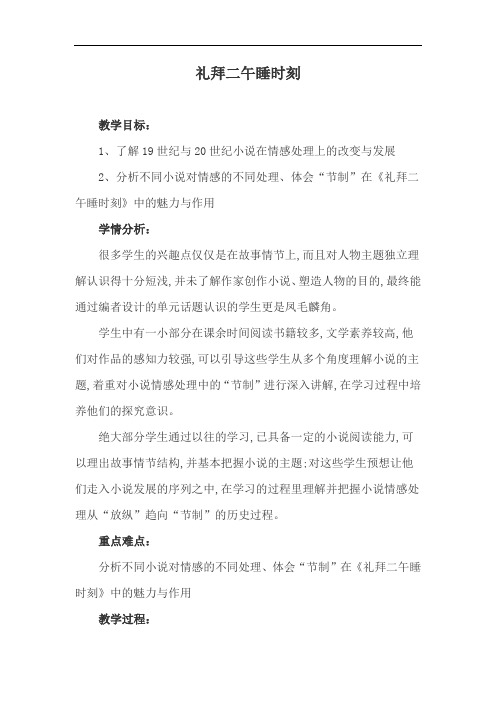 礼拜二午睡时刻

教学目标：

1、了解19世纪与20世纪小说在情感处理上的改变与发展

2、分析不同小说对情感的不同处理、体会“节制”在《礼拜二午睡时刻》中的魅力与作用

学情分析：

很多学生的兴趣点仅仅是在故事情节上，而且对人物主题独立理解认识得十分短浅，并未了解作家创作小说、塑造人物的目的，最终能通过编者设计的单元话题认识的学生更是凤毛麟角。

学生中有一小部分在课余时间阅读书籍较多，文学素养较高，他们对作品的感知力较强，可以引导这些学生从多个角度理解小说的主题，着重对小说情感处理中的“节制”进行深入讲解，在学习过程中培养他们的探究意识。

绝大部分学生通过以往的学习，已具备一定的小说阅读能力，可以理出故事情节结构，并基本把握小说的主题；对这些学生预想让他们走入小说发展的序列之中，在学习的过程里理解并把握小说情感处理从“放纵”趋向“节制”的历史过程。

重点难点：

分析不同小说对情感的不同处理、体会“节制”在《礼拜二午睡时刻》中的魅力与作用

教学过程：